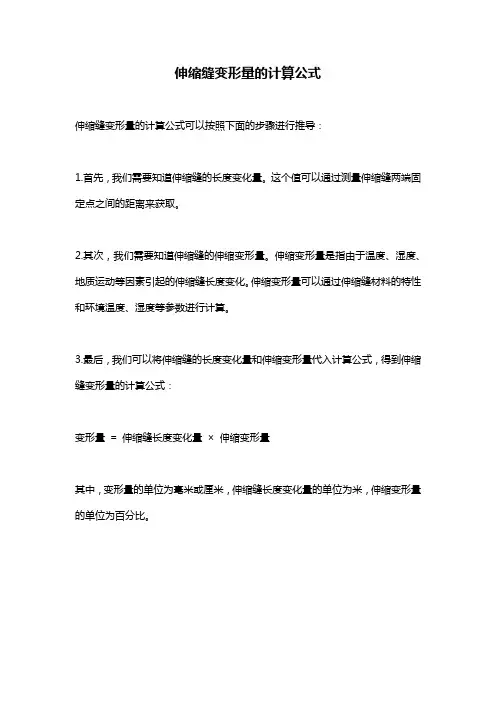 伸缩缝变形量的计算公式

伸缩缝变形量的计算公式可以按照下面的步骤进行推导：

1.首先，我们需要知道伸缩缝的长度变化量。这个值可以通过测量伸缩缝两端固定点之间的距离来获取。

2.其次，我们需要知道伸缩缝的伸缩变形量。伸缩变形量是指由于温度、湿度、地质运动等因素引起的伸缩缝长度变化。伸缩变形量可以通过伸缩缝材料的特性和环境温度、湿度等参数进行计算。

3.最后，我们可以将伸缩缝的长度变化量和伸缩变形量代入计算公式，得到伸缩缝变形量的计算公式：

变形量 = 伸缩缝长度变化量 × 伸缩变形量

其中，变形量的单位为毫米或厘米，伸缩缝长度变化量的单位为米，伸缩变形量的单位为百分比。